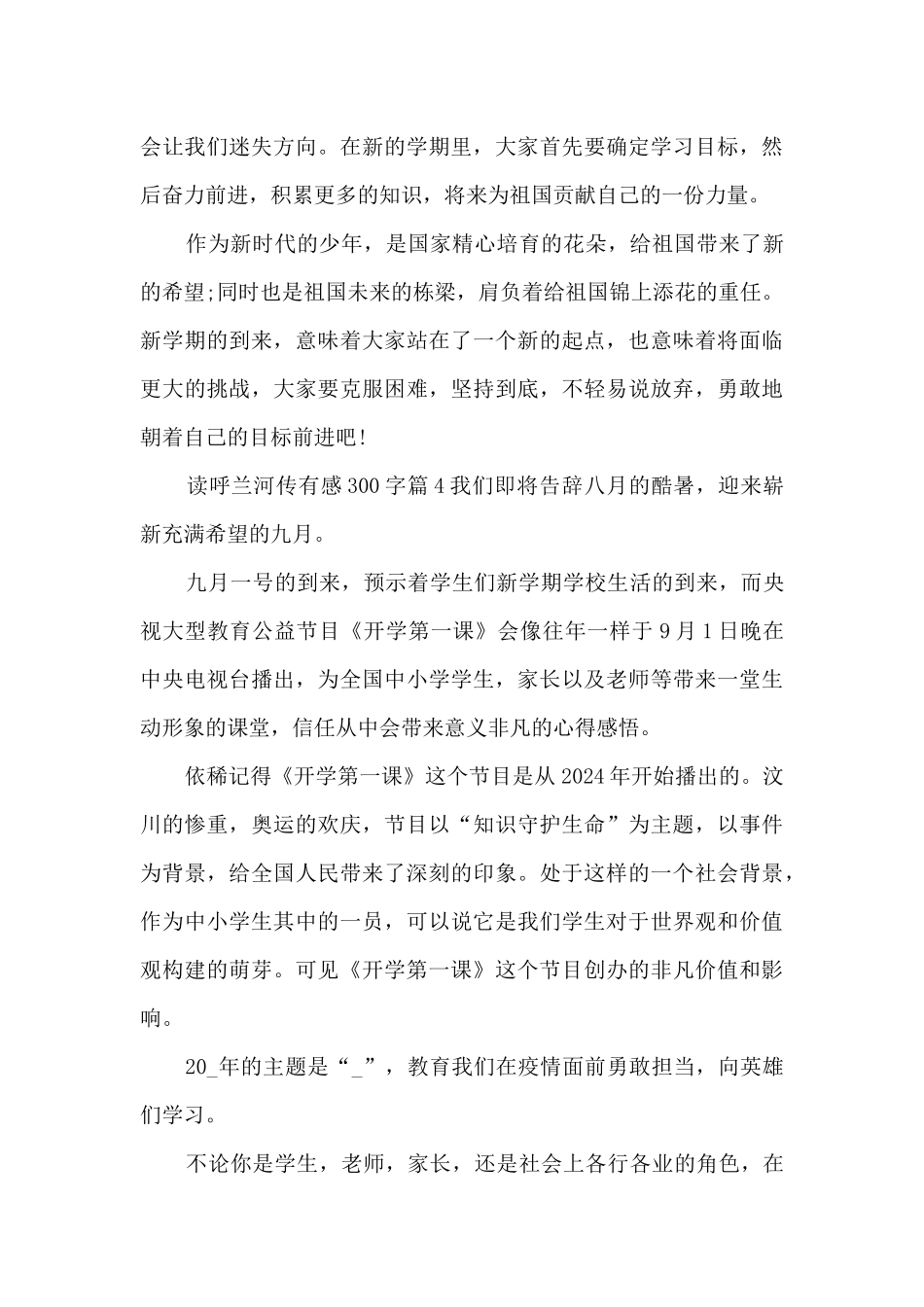 会让我们迷失方向。在新的学期里，大家首先要确定学习目标，然后奋力前进，积累更多的知识，将来为祖国贡献自己的一份力量。

作为新时代的少年，是国家精心培育的花朵，给祖国带来了新的希望;同时也是祖国未来的栋梁，肩负着给祖国锦上添花的重任。新学期的到来，意味着大家站在了一个新的起点，也意味着将面临更大的挑战，大家要克服困难，坚持到底，不轻易说放弃，勇敢地朝着自己的目标前进吧!

读呼兰河传有感300字篇4我们即将告辞八月的酷暑，迎来崭新充满希望的九月。

九月一号的到来，预示着学生们新学期学校生活的到来，而央视大型教育公益节目《开学第一课》会像往年一样于9月1日晚在中央电视台播出，为全国中小学学生，家长以及老师等带来一堂生动形象的课堂，信任从中会带来意义非凡的心得感悟。

依稀记得《开学第一课》这个节目是从2024年开始播出的。汶川的惨重，奥运的欢庆，节目以“知识守护生命”为主题，以事件为背景，给全国人民带来了深刻的印象。处于这样的一个社会背景，作为中小学生其中的一员，可以说它是我们学生对于世界观和价值观构建的萌芽。可见《开学第一课》这个节目创办的非凡价值和影响。

20_年的主题是“_”，教育我们在疫情面前勇敢担当，向英雄们学习。

不论你是学生，老师，家长，还是社会上各行各业的角色，在